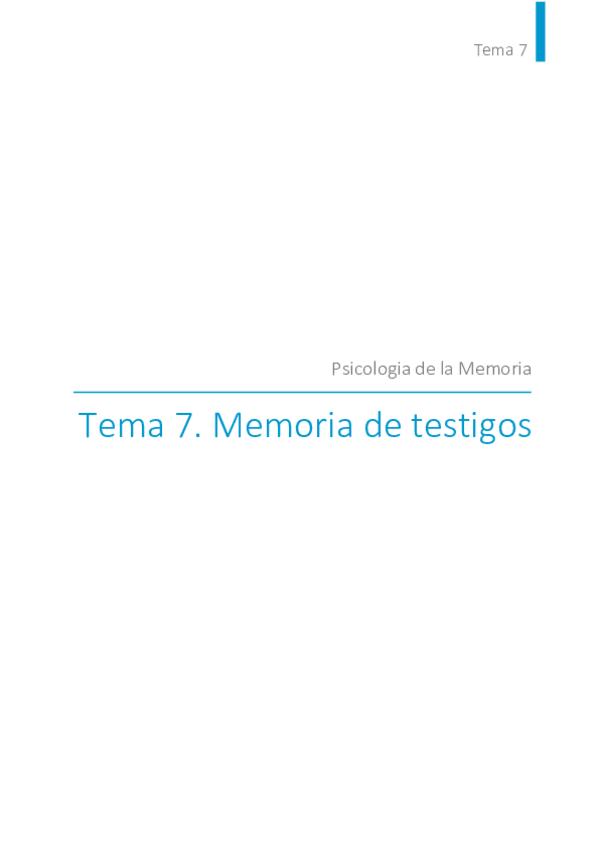 Tema 7

Psicologia de la Memoria

Tema 7. Memoria de testigos